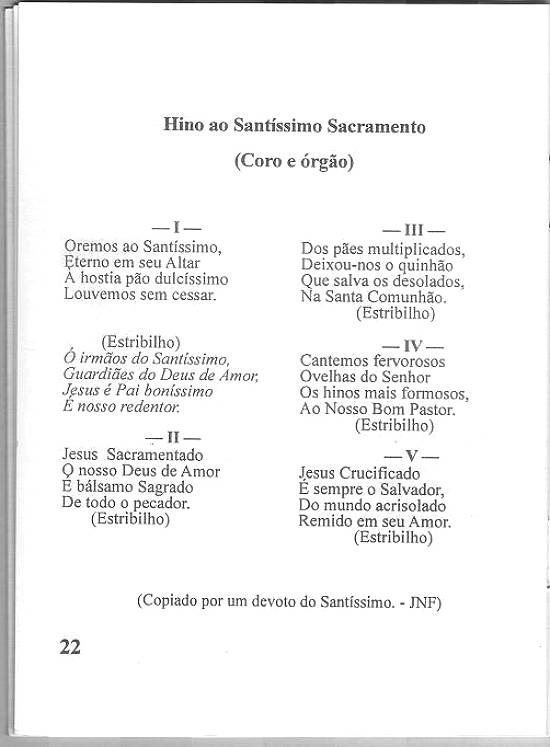 Hino ao Santíssimo Sacramento

(Coro e órgão)

— I —
Oremos ao Santíssimo,
Eterno em seu Altar
À hostia pão dulcíssimo
Louvemos sem cessar.

(Estribilho)
Ó irmãos do Santíssimo,
Guardiães do Deus de Amor,
Jesus é Pai boníssimo
É nosso redentor.

— II —
Jesus Sacramentado
O nosso Deus de Amor
É bálsamo Sagrado
De todo o pecador.
(Estribilho)

— III —
Dos pães multiplicados,
Deixou-nos o quinhão
Que salva os desolados,
Na Santa Comunhão.
(Estribilho)

— IV —
Cantemos fervorosos
Ovelhas do Senhor
Os hinos mais formosos,
Ao Nosso Bom Pastor.
(Estribilho)

— V —
Jesus Crucificado
É sempre o Salvador,
Do mundo acrisolado
Remido em seu Amor.
(Estribilho)

(Copiado por um devoto do Santíssimo. - JNF)

22